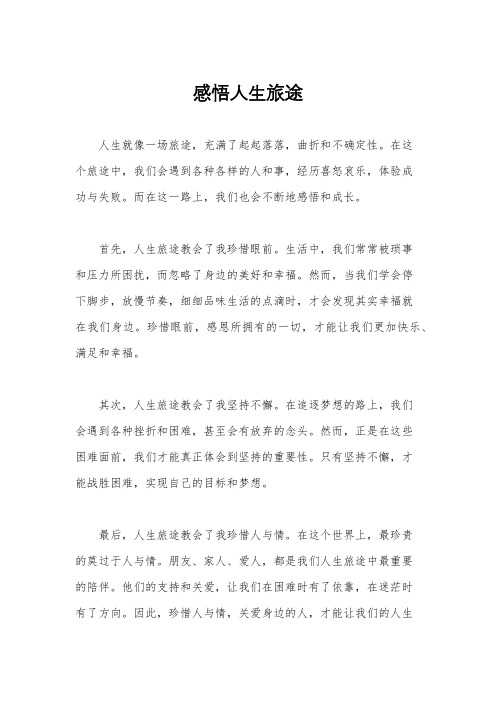 感悟人生旅途

人生就像一场旅途，充满了起起落落，曲折和不确定性。在这个旅途中，我们会遇到各种各样的人和事，经历喜怒哀乐，体验成功与失败。而在这一路上，我们也会不断地感悟和成长。

首先，人生旅途教会了我珍惜眼前。生活中，我们常常被琐事和压力所困扰，而忽略了身边的美好和幸福。然而，当我们学会停下脚步，放慢节奏，细细品味生活的点滴时，才会发现其实幸福就在我们身边。珍惜眼前，感恩所拥有的一切，才能让我们更加快乐、满足和幸福。

其次，人生旅途教会了我坚持不懈。在追逐梦想的路上，我们会遇到各种挫折和困难，甚至会有放弃的念头。然而，正是在这些困难面前，我们才能真正体会到坚持的重要性。只有坚持不懈，才能战胜困难，实现自己的目标和梦想。

最后，人生旅途教会了我珍惜人与情。在这个世界上，最珍贵的莫过于人与情。朋友、家人、爱人，都是我们人生旅途中最重要的陪伴。他们的支持和关爱，让我们在困难时有了依靠，在迷茫时有了方向。因此，珍惜人与情，关爱身边的人，才能让我们的人生